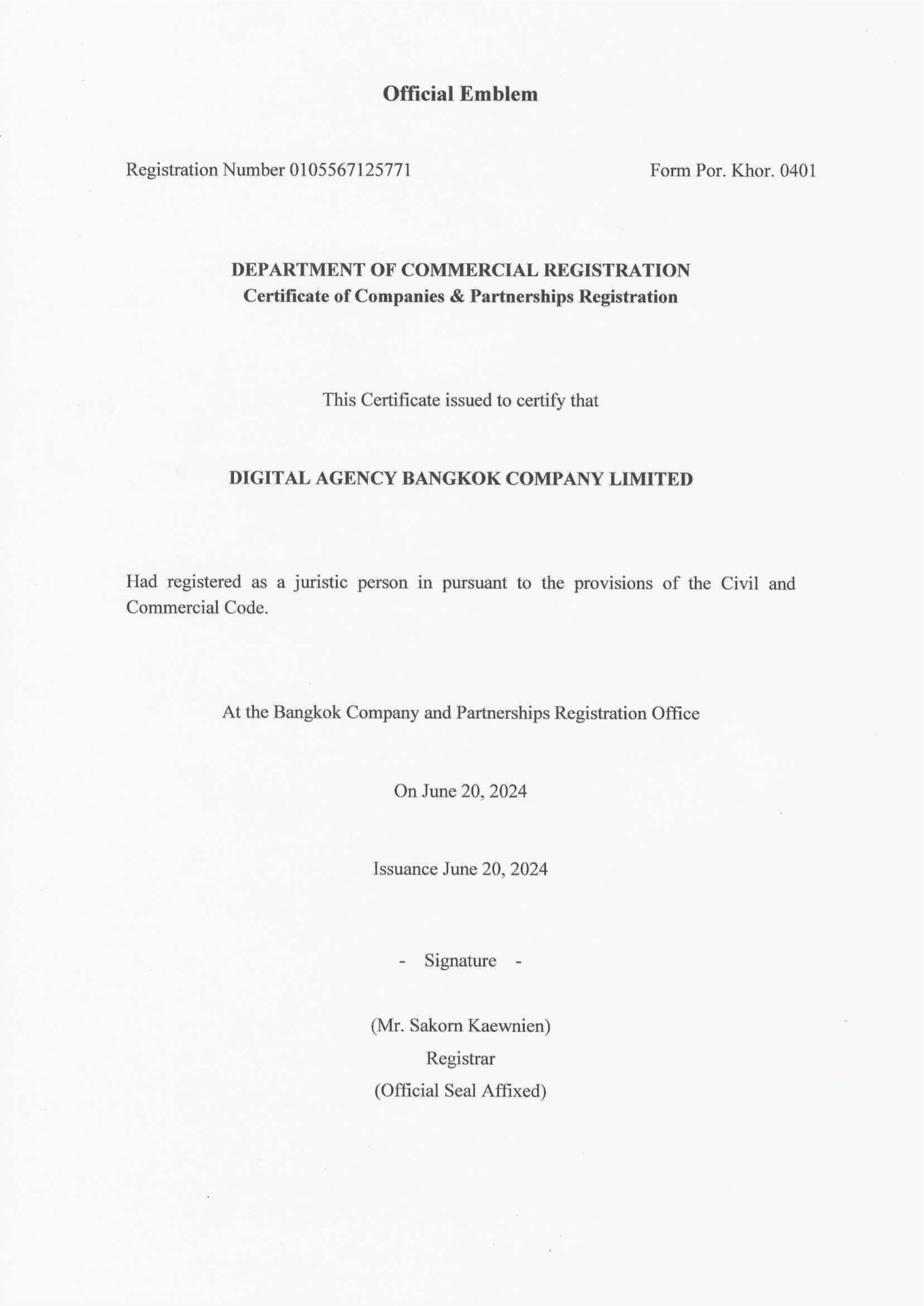 Official Emblem

Registration Number 0105567125771

Form Por. Khor. 0401

DEPARTMENT OF COMMERCIAL REGISTRATION
Certificate of Companies & Partnerships Registration

This Certificate issued to certify that

DIGITAL AGENCY BANGKOK COMPANY LIMITED

Had registered as a juristic person in pursuant to the provisions of the Civil and Commercial Code.

At the Bangkok Company and Partnerships Registration Office

On June 20, 2024

Issuance June 20, 2024

- Signature -

(Mr. Sakorn Kaewnien)
Registrar
(Official Seal Affixed)